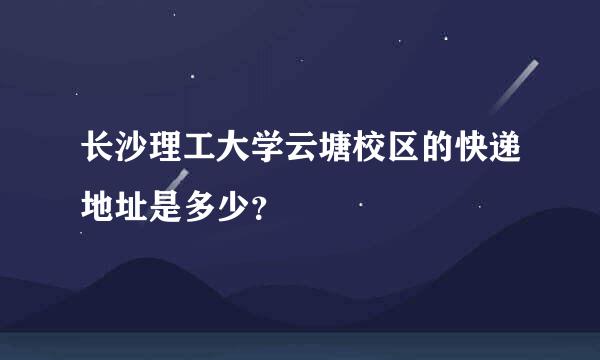 长沙理工大学云塘校区的快递地址是多少?